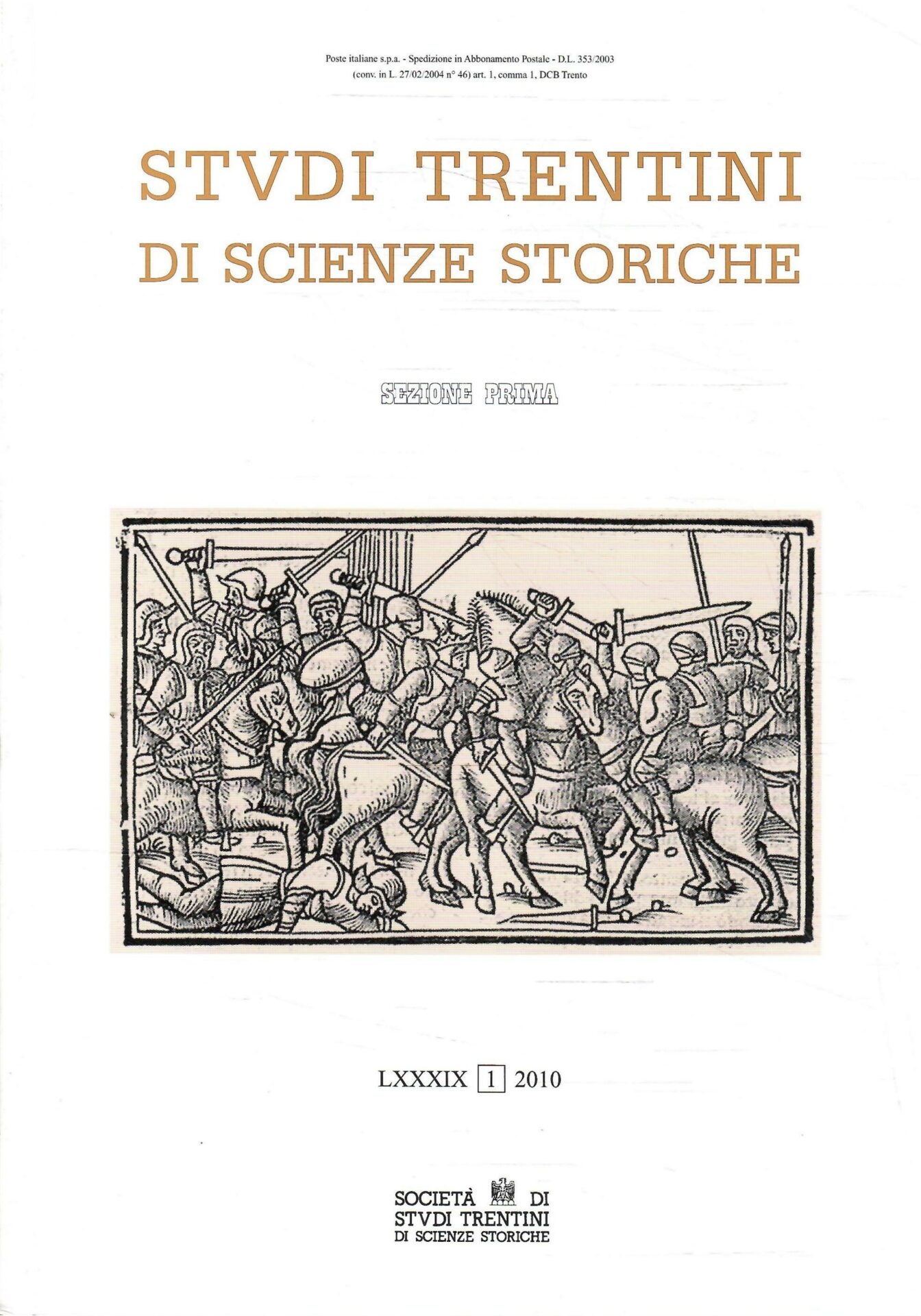 Poste italiane s.p.a. - Spedizione in Abbonamento Postale - D.L. 353/2003
(conv. in L. 27/02/2004 n° 46) art. 1, comma 1, DCB Trento

STVDI TRENTINI
DI SCIENZE STORICHE

SEZIONE PRIMA

LXXXIX 1 2010

SOCIETÀ DI
STVDI TRENTINI
DI SCIENZE STORICHE